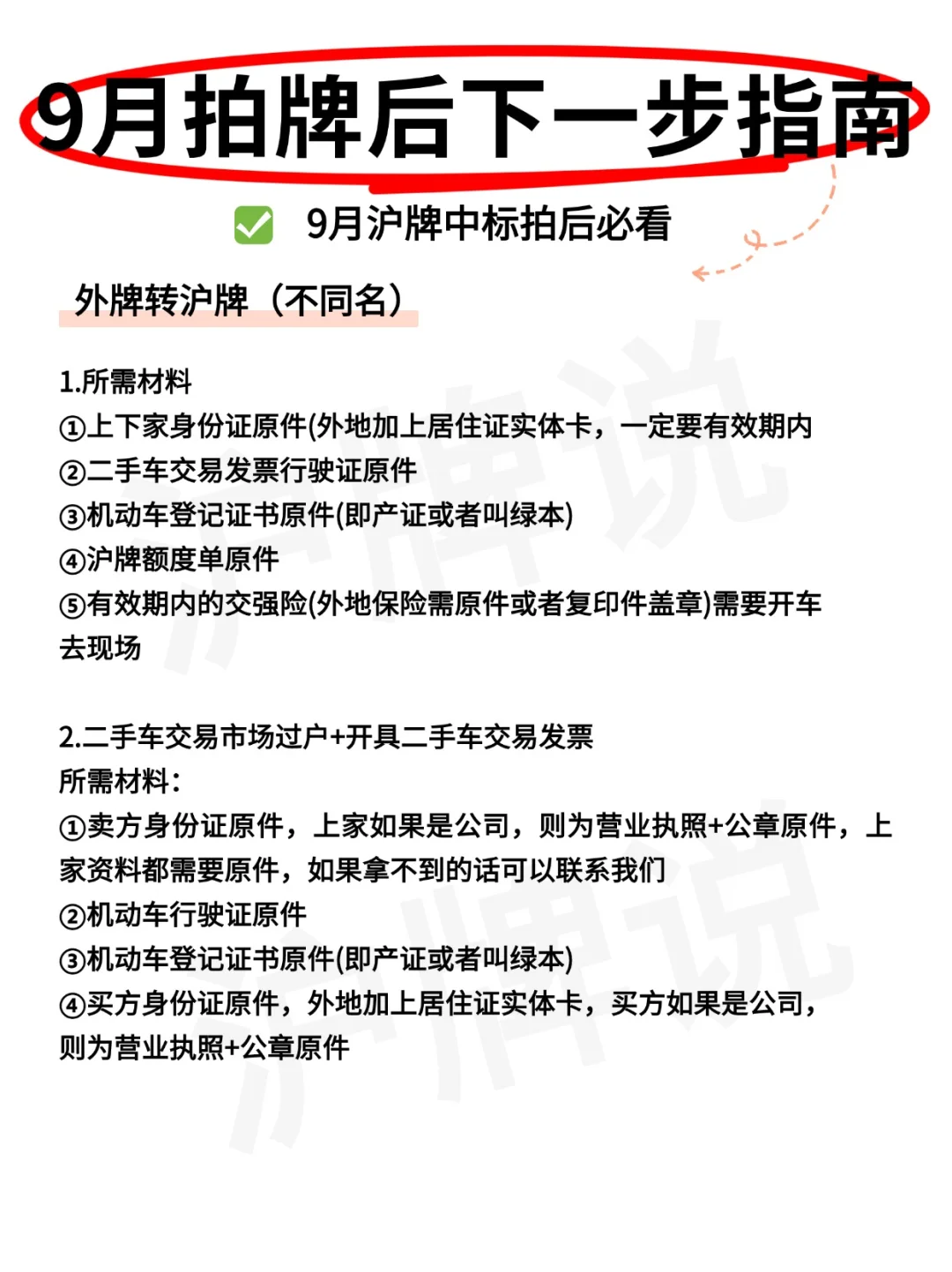 9月拍牌后下一步指南

✅ 9月沪牌中标拍后必看

外牌转沪牌（不同名）

1.所需材料
①上下家身份证原件(外地加上居住证实体卡，一定要有效期内
②二手车交易发票行驶证原件
③机动车登记证书原件(即产证或者叫绿本)
④沪牌额度单原件
⑤有效期内的交强险(外地保险需原件或者复印件盖章)需要开车去现场

2.二手车交易市场过户+开具二手车交易发票
所需材料：
①卖方身份证原件，上家如果是公司，则为营业执照+公章原件，上家资料都需要原件，如果拿不到的话可以联系我们
②机动车行驶证原件
③机动车登记证书原件(即产证或者叫绿本)
④买方身份证原件，外地加上居住证实体卡，买方如果是公司，则为营业执照+公章原件

沪牌说
沪牌说